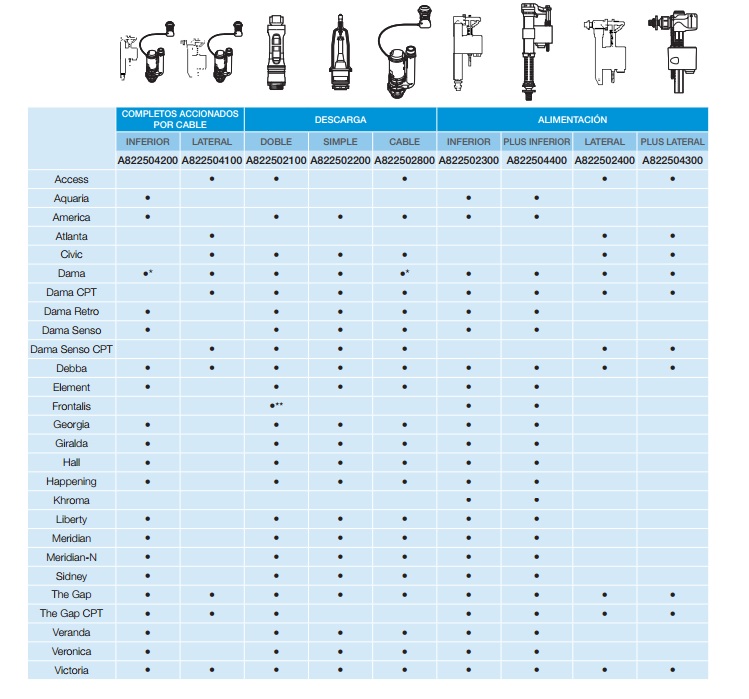 | | COMPLETOS ACCIONADOS POR CABLE | | DESCARGA | | | ALIMENTACIÓN | | | |
|---|---|---|---|---|---|---|---|---|---|
| | INFERIOR | LATERAL | DOBLE | SIMPLE | CABLE | INFERIOR | PLUS INFERIOR | LATERAL | PLUS LATERAL |
| | A822504200 | A822504100 | A822502100 | A822502200 | A822502800 | A822502300 | A822504400 | A822502400 | A822504300 |
| Access | | • | • | | • | | | • | • |
| Aquaria | • | | | | | • | • | | |
| America | • | | • | • | • | • | • | | |
| Atlanta | | • | | | | | | • | • |
| Civic | | • | • | • | • | | | • | • |
| Dama | •* | • | • | • | •* | • | • | • | • |
| Dama CPT | | • | • | • | • | • | • | • | • |
| Dama Retro | • | | • | • | • | • | • | | |
| Dama Senso | • | | • | • | • | • | • | | |
| Dama Senso CPT | | • | • | • | • | | | • | • |
| Debba | • | • | • | • | • | • | • | • | • |
| Element | • | | • | • | • | • | • | | |
| Frontalis | | | •** | | | • | • | | |
| Georgia | • | | • | • | • | • | • | | |
| Giralda | • | | • | • | • | • | • | | |
| Hall | • | | • | • | • | • | • | | |
| Happening | • | | • | • | • | • | • | | |
| Khroma | | | | | | • | • | | |
| Liberty | • | | • | • | • | • | • | | |
| Meridian | • | | • | • | • | • | • | | |
| Meridian-N | • | | • | • | • | • | • | | |
| Sidney | • | | • | • | • | • | • | | |
| The Gap | • | • | • | • | • | • | • | • | • |
| The Gap CPT | • | • | • | | | • | • | • | • |
| Veranda | • | | • | • | • | • | • | | |
| Veronica | • | | • | • | • | • | • | | |
| Victoria | • | • | • | • | • | • | • | • | • |